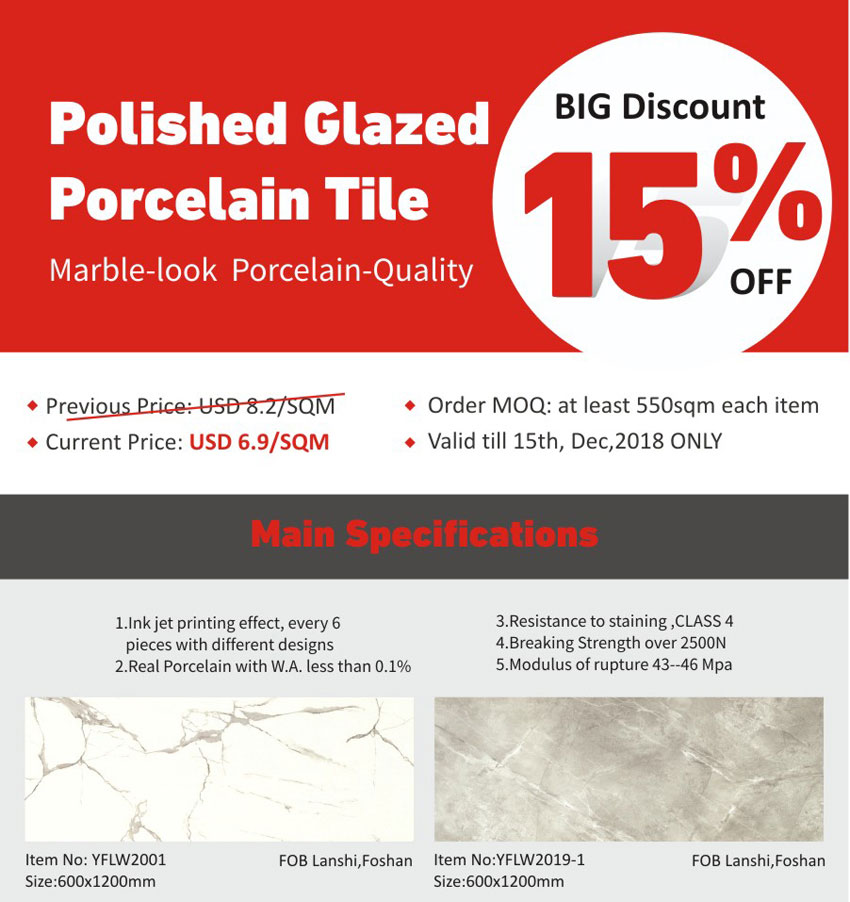 Polished Glazed Porcelain Tile

Marble-look Porcelain-Quality

BIG Discount
15%
OFF

◆ Previous Price: USD 8.2/SQM
◆ Current Price: USD 6.9/SQM

◆ Order MOQ: at least 550sqm each item
◆ Valid till 15th, Dec,2018 ONLY

Main Specifications

1.Ink jet printing effect, every 6 pieces with different designs
2.Real Porcelain with W.A. less than 0.1%

3.Resistance to staining ,CLASS 4
4.Breaking Strength over 2500N
5.Modulus of rupture 43--46 Mpa

Item No: YFLW2001
Size:600x1200mm
FOB Lanshi,Foshan

Item No:YFLW2019-1
Size:600x1200mm
FOB Lanshi,Foshan